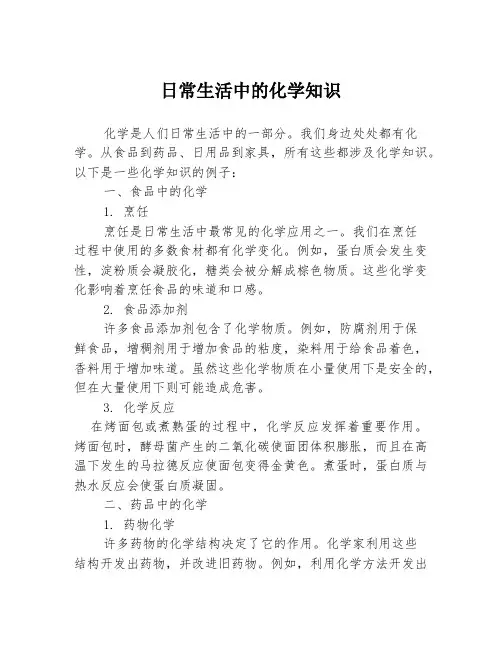 日常生活中的化学知识

化学是人们日常生活中的一部分。我们身边处处都有化学。从食品到药品、日用品到家具，所有这些都涉及化学知识。以下是一些化学知识的例子：

一、食品中的化学

1. 烹饪

烹饪是日常生活中最常见的化学应用之一。我们在烹饪过程中使用的多数食材都有化学变化。例如，蛋白质会发生变性，淀粉质会凝胶化，糖类会被分解成棕色物质。这些化学变化影响着烹饪食品的味道和口感。

2. 食品添加剂

许多食品添加剂包含了化学物质。例如，防腐剂用于保鲜食品，增稠剂用于增加食品的粘度，染料用于给食品着色，香料用于增加味道。虽然这些化学物质在小量使用下是安全的，但在大量使用下则可能造成危害。

3. 化学反应

在烤面包或煮熟蛋的过程中，化学反应发挥着重要作用。烤面包时，酵母菌产生的二氧化碳使面团体积膨胀，而且在高温下发生的马拉德反应使面包变得金黄色。煮蛋时，蛋白质与热水反应会使蛋白质凝固。

二、药品中的化学

1. 药物化学

许多药物的化学结构决定了它的作用。化学家利用这些结构开发出药物，并改进旧药物。例如，利用化学方法开发出